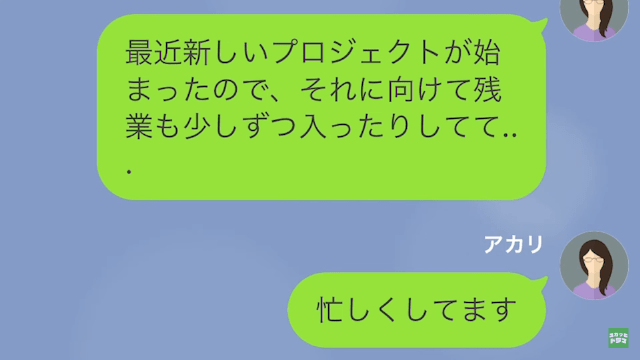 最近新しいプロジェクトが始まったので、それに向けて残業も少しずつ入ったりしてて...

アカリ

忙しくしてます

スカッと ドラマ